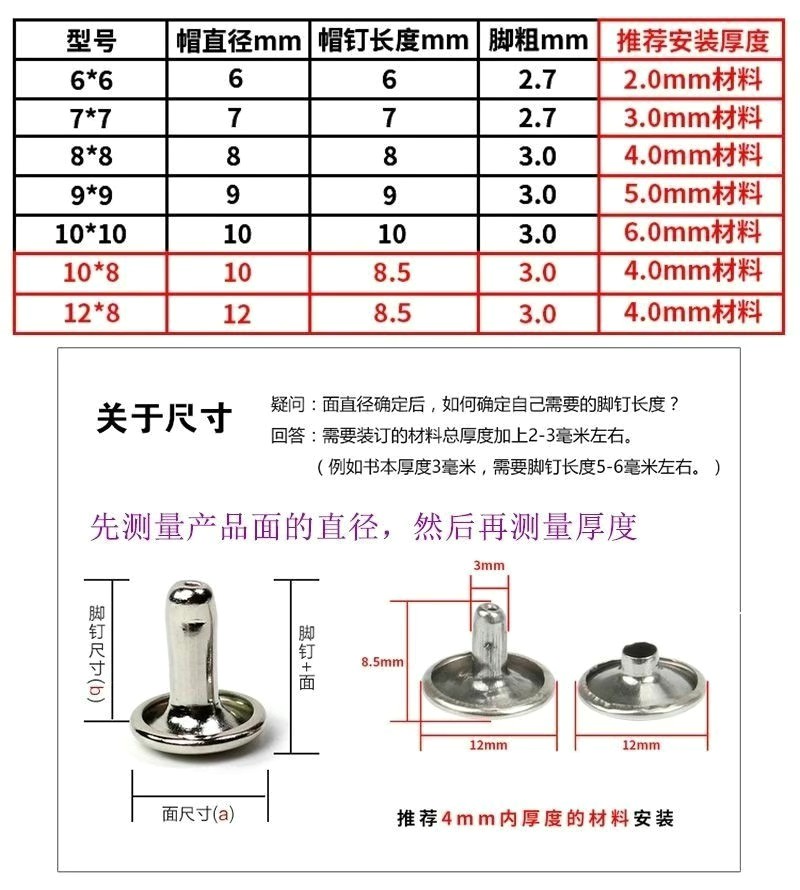 | 型号 | 帽直径mm | 帽钉长度mm | 脚粗mm | 推荐安装厚度 |
|---|---|---|---|---|
| 6*6 | 6 | 6 | 2.7 | 2.0mm材料 |
| 7*7 | 7 | 7 | 2.7 | 3.0mm材料 |
| 8*8 | 8 | 8 | 3.0 | 4.0mm材料 |
| 9*9 | 9 | 9 | 3.0 | 5.0mm材料 |
| 10*10 | 10 | 10 | 3.0 | 6.0mm材料 |
| 10*8 | 10 | 8.5 | 3.0 | 4.0mm材料 |
| 12*8 | 12 | 8.5 | 3.0 | 4.0mm材料 |

关于尺寸

疑问：面直径确定后，如何确定自己需要的脚钉长度？
回答：需要装订的材料总厚度加上2-3毫米左右。
（例如书本厚度3毫米，需要脚钉长度5-6毫米左右。）

先测量产品面的直径，然后再测量厚度

脚钉尺寸(b)

脚钉+面

面尺寸(a)

3mm

8.5mm

12mm

12mm

推荐4mm内厚度的材料安装